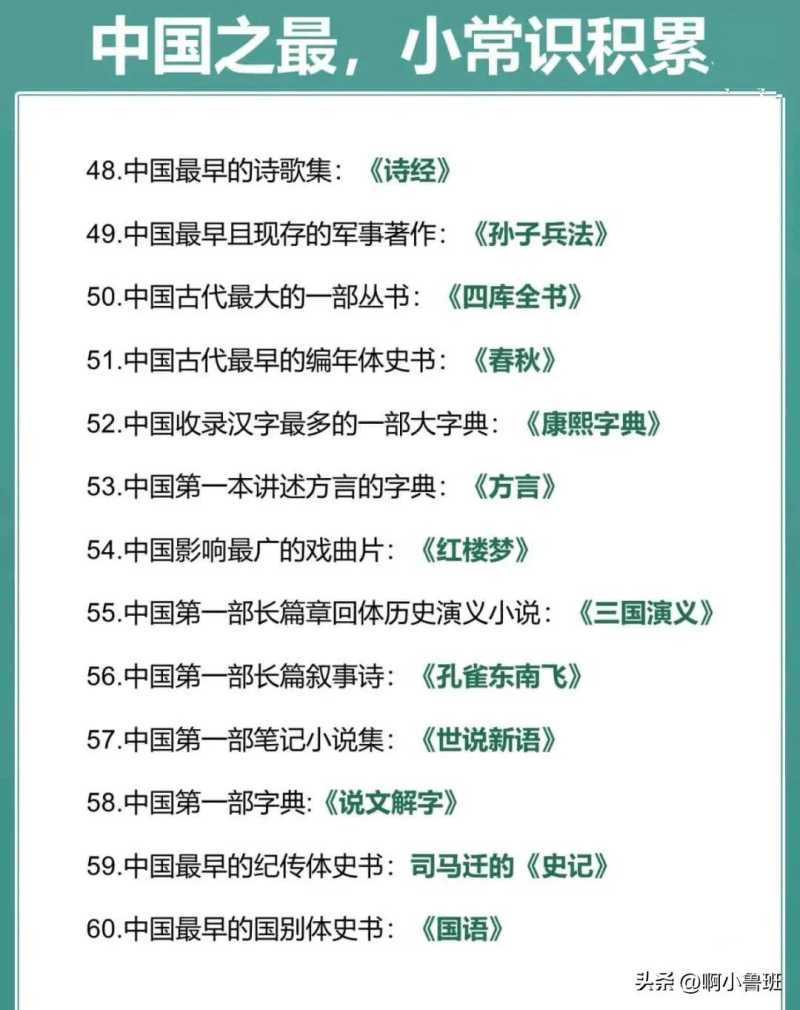 中国之最，小常识积累

48.中国最早的诗歌集：《诗经》

49.中国最早且现存的军事著作：《孙子兵法》

50.中国古代最大的一部丛书：《四库全书》

51.中国古代最早的编年体史书：《春秋》

52.中国收录汉字最多的一部大字典：《康熙字典》

53.中国第一本讲述方言的字典：《方言》

54.中国影响最广的戏曲片：《红楼梦》

55.中国第一部长篇章回体历史演义小说：《三国演义》

56.中国第一部长篇叙事诗：《孔雀东南飞》

57.中国第一部笔记小说集：《世说新语》

58.中国第一部字典:《说文解字》

59.中国最早的纪传体史书：司马迁的《史记》

60.中国最早的国别体史书：《国语》

头条@啊小鲁班